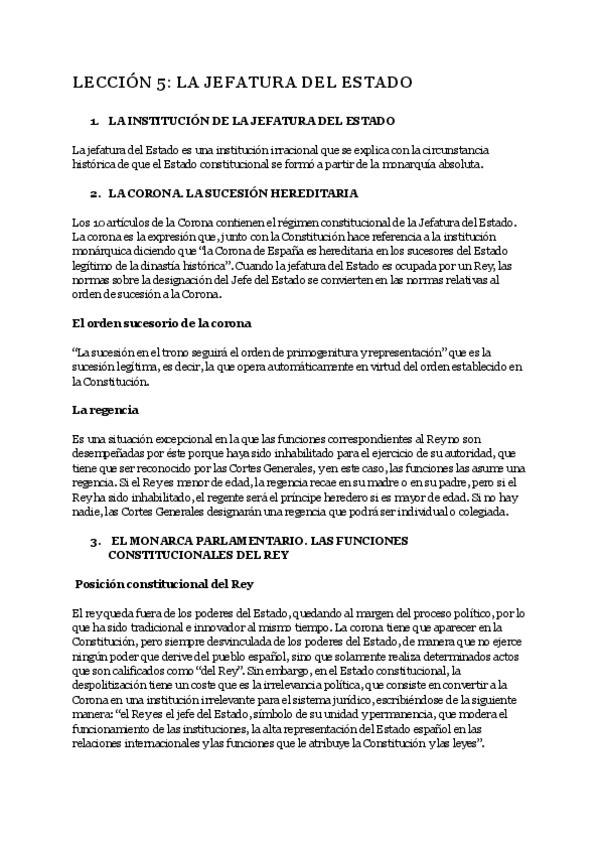 LECCIÓN 5: LA JEFATURA DEL ESTADO

1. LA INSTITUCIÓN DE LA JEFATURA DEL ESTADO

La jefatura del Estado es una institución irracional que se explica con la circunstancia histórica de que el Estado constitucional se formó a partir de la monarquía absoluta.

2. LA CORONA. LA SUCESIÓN HEREDITARIA

Los 10 artículos de la Corona contienen el régimen constitucional de la Jefatura del Estado. La corona es la expresión que, junto con la Constitución hace referencia a la institución monárquica diciendo que "la Corona de España es hereditaria en los sucesores del Estado legítimo de la dinastía histórica". Cuando la jefatura del Estado es ocupada por un Rey, las normas sobre la designación del Jefe del Estado se convierten en las normas relativas al orden de sucesión a la Corona.

El orden sucesorio de la corona

"La sucesión en el trono seguirá el orden de primogenitura y representación" que es la sucesión legítima, es decir, la que opera automáticamente en virtud del orden establecido en la Constitución.

La regencia

Es una situación excepcional en la que las funciones correspondientes al Rey no son desempeñadas por éste porque haya sido inhabilitado para el ejercicio de su autoridad, que tiene que ser reconocido por las Cortes Generales, y en este caso, las funciones las asume una regencia. Si el Rey es menor de edad, la regencia recae en su madre o en su padre, pero si el Rey ha sido inhabilitado, el regente será el príncipe heredero si es mayor de edad. Si no hay nadie, las Cortes Generales designarán una regencia que podrá ser individual o colegiada.

3. EL MONARCA PARLAMENTARIO. LAS FUNCIONES CONSTITUCIONALES DEL REY

Posición constitucional del Rey

El rey queda fuera de los poderes del Estado, quedando al margen del proceso político, por lo que ha sido tradicional e innovador al mismo tiempo. La corona tiene que aparecer en la Constitución, pero siempre desvinculada de los poderes del Estado, de manera que no ejerce ningún poder que derive del pueblo español, sino que solamente realiza determinados actos que son calificados como "del Rey". Sin embargo, en el Estado constitucional, la despolitización tiene un coste que es la irrelevancia política, que consiste en convertir a la Corona en una institución irrelevante para el sistema jurídico, escribiéndose de la siguiente manera: "el Rey es el jefe del Estado, símbolo de su unidad y permanencia, que modera el funcionamiento de las instituciones, la alta representación del Estado español en las relaciones internacionales y las funciones que le atribuye la Constitución y las leyes".